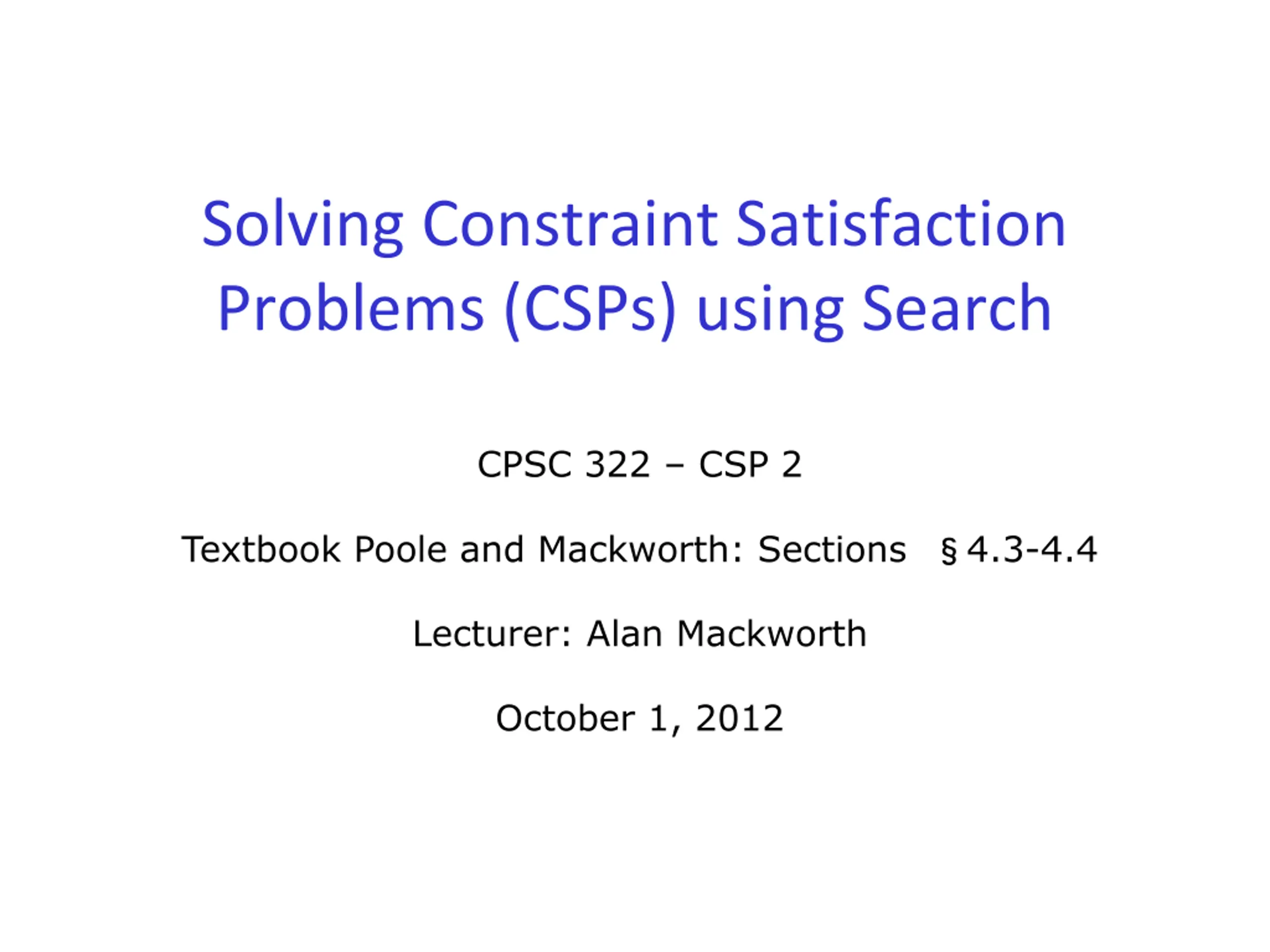 Solving Constraint Satisfaction Problems (CSPs) using Search

CPSC 322 – CSP 2

Textbook Poole and Mackworth: Sections § 4.3-4.4

Lecturer: Alan Mackworth

October 1, 2012